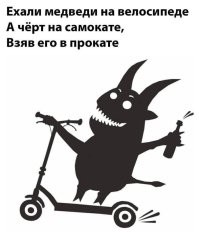 Ехали медведи на велосипеде
А чёрт на самокате,
Взяв его в прокате